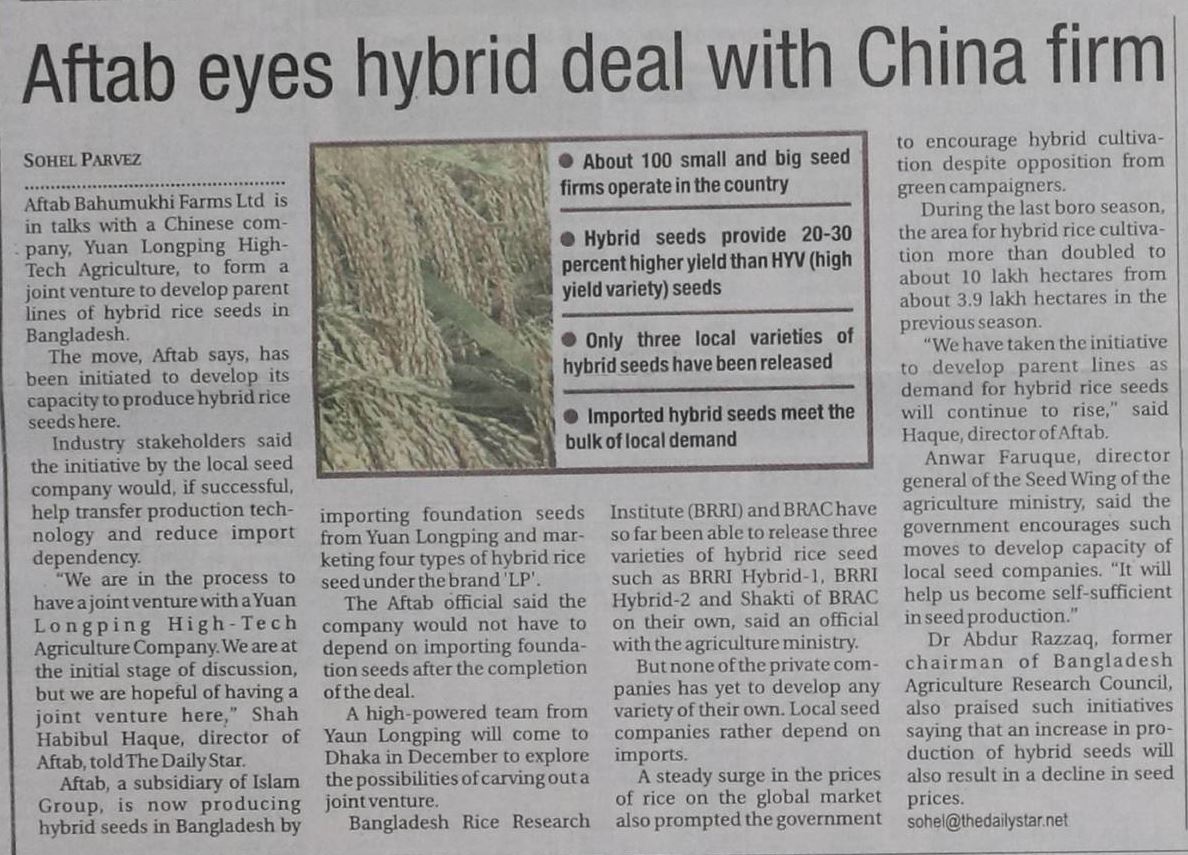 Aftab eyes hybrid deal with China firm

SOHEL PARVEZ

Aftab Bahumukhi Farms Ltd is in talks with a Chinese company, Yuan Longping High-Tech Agriculture, to form a joint venture to develop parent lines of hybrid rice seeds in Bangladesh.

The move, Aftab says, has been initiated to develop its capacity to produce hybrid rice seeds here.

Industry stakeholders said the initiative by the local seed company would, if successful, help transfer production technology and reduce import dependency.

"We are in the process to have a joint venture with a Yuan Longping High-Tech Agriculture Company. We are at the initial stage of discussion, but we are hopeful of having a joint venture here," Shah Habibul Haque, director of Aftab, told The Daily Star.

Aftab, a subsidiary of Islam Group, is now producing hybrid seeds in Bangladesh by importing foundation seeds from Yuan Longping and marketing four types of hybrid rice seed under the brand 'LP'.

The Aftab official said the company would not have to depend on importing foundation seeds after the completion of the deal.

A high-powered team from Yaun Longping will come to Dhaka in December to explore the possibilities of carving out a joint venture.

Bangladesh Rice Research Institute (BRRI) and BRAC have so far been able to release three varieties of hybrid rice seed such as BRRI Hybrid-1, BRRI Hybrid-2 and Shakti of BRAC on their own, said an official with the agriculture ministry.

But none of the private companies has yet to develop any variety of their own. Local seed companies rather depend on imports.

A steady surge in the prices of rice on the global market also prompted the government to encourage hybrid cultivation despite opposition from green campaigners.

During the last boro season, the area for hybrid rice cultivation more than doubled to about 10 lakh hectares from about 3.9 lakh hectares in the previous season.

"We have taken the initiative to develop parent lines as demand for hybrid rice seeds will continue to rise," said Haque, director of Aftab.

Anwar Faruque, director general of the Seed Wing of the agriculture ministry, said the government encourages such moves to develop capacity of local seed companies. "It will help us become self-sufficient in seed production."

Dr Abdur Razzaq, former chairman of Bangladesh Agriculture Research Council, also praised such initiatives saying that an increase in production of hybrid seeds will also result in a decline in seed prices.

sohel@thedailystar.net

• About 100 small and big seed firms operate in the country

• Hybrid seeds provide 20-30 percent higher yield than HYV (high yield variety) seeds

• Only three local varieties of hybrid seeds have been released

• Imported hybrid seeds meet the bulk of local demand